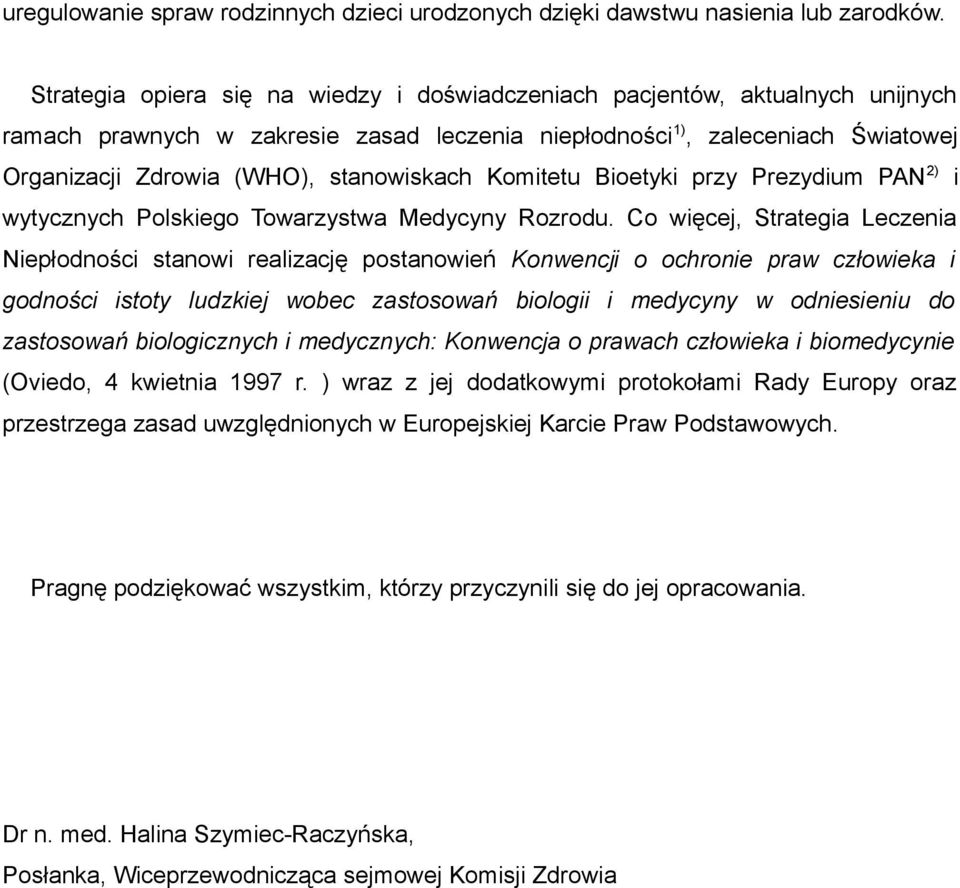 uregulowanie spraw rodzinnych dzieci urodzonych dzięki dawstwu nasienia lub zarodków.

Strategia opiera się na wiedzy i doświadczeniach pacjentów, aktualnych unijnych ramach prawnych w zakresie zasad leczenia niepłodności$^{1)}$, zaleceniach Światowej Organizacji Zdrowia (WHO), stanowiskach Komitetu Bioetyki przy Prezydium PAN$^{2)}$ i wytycznych Polskiego Towarzystwa Medycyny Rozrodu. Co więcej, Strategia Leczenia Niepłodności stanowi realizację postanowień Konwencji o ochronie praw człowieka i godności istoty ludzkiej wobec zastosowań biologii i medycyny w odniesieniu do zastosowań biologicznych i medycznych: Konwencja o prawach człowieka i biomedycynie (Oviedo, 4 kwietnia 1997 r. ) wraz z jej dodatkowymi protokołami Rady Europy oraz przestrzega zasad uwzględnionych w Europejskiej Karcie Praw Podstawowych.

Pragnę podziękować wszystkim, którzy przyczynili się do jej opracowania.

Dr n. med. Halina Szymiec-Raczyńska,
Posłanka, Wiceprzewodnicząca sejmowej Komisji Zdrowia